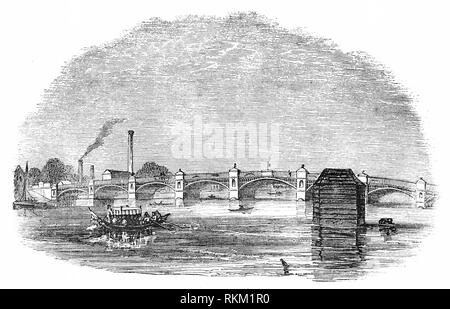 alamy

alamy - RKM1R0